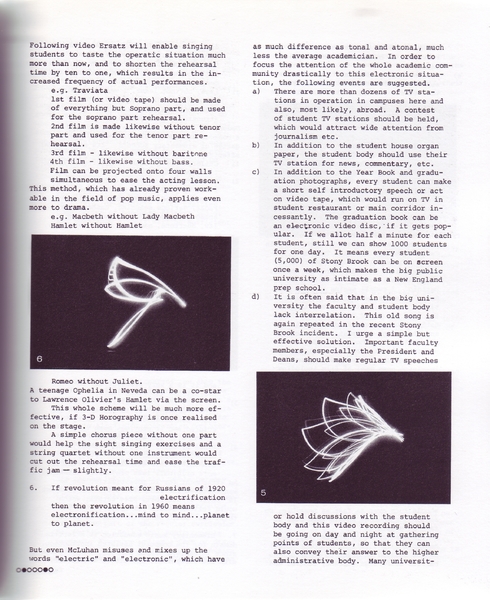 Following video Ersatz will enable singing students to taste the operatic situation much more than now, and to shorten the rehearsal time by ten to one, which results in the increased frequency of actual performances.

e.g. Traviata

1st film (or video tape) should be made of everything but Soprano part, and used for the soprano part rehearsal.

2nd film is made likewise without tenor part and used for the tenor part rehearsal.

3rd film - likewise without baritone

4th film - likewise without bass.

Film can be projected onto four walls simultaneous to ease the acting lesson. This method, which has already proven workable in the field of pop music, applies even more to drama.

e.g. Macbeth without Lady Macbeth

Hamlet without Hamlet

6

Romeo without Juliet.

A teenage Ophelia in Neveda can be a co-star to Lawrence Olivier's Hamlet via the screen.

This whole scheme will be much more effective, if 3-D Horography is once realised on the stage.

A simple chorus piece without one part would help the sight singing exercises and a string quartet without one instrument would cut out the rehearsal time and ease the traffic jam — slightly.

6. If revolution meant for Russians of 1920 electrification then the revolution in 1960 means electronification...mind to mind...planet to planet.

But even McLuhan misuses and mixes up the words "electric" and "electronic", which have as much difference as tonal and atonal, much less the average academician. In order to focus the attention of the whole academic community drastically to this electronic situation, the following events are suggested.

a) There are more than dozens of TV stations in operation in campuses here and also, most likely, abroad. A contest of student TV stations should be held, which would attract wide attention from journalism etc.

b) In addition to the student house organ paper, the student body should use their TV station for news, commentary, etc.

c) In addition to the Year Book and graduation photographs, every student can make a short self introductory speech or act on video tape, which would run on TV in student restaurant or main corridor incessantly. The graduation book can be an electronic video disc, if it gets popular. If we allot half a minute for each student, still we can show 1000 students for one day. It means every student (5,000) of Stony Brook can be on screen once a week, which makes the big public university as intimate as a New England prep school.

d) It is often said that in the big university the faculty and student body lack interrelation. This old song is again repeated in the recent Stony Brook incident. I urge a simple but effective solution. Important faculty members, especially the President and Deans, should make regular TV speeches

5

or hold discussions with the student body and this video recording should be going on day and night at gathering points of students, so that they can also convey their answer to the higher administrative body. Many universit-